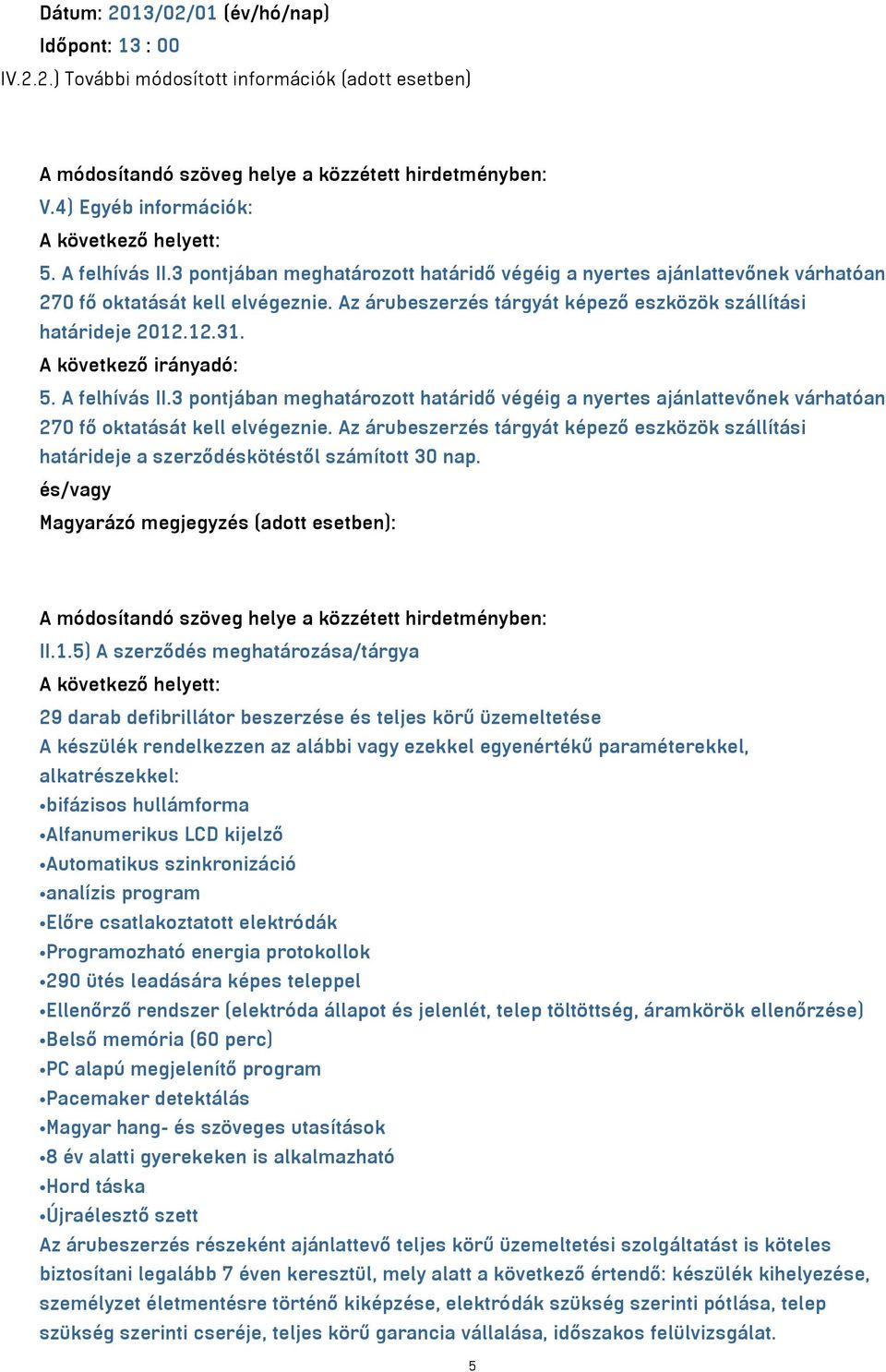 Dátum: 2013/02/01 (év/hó/nap)
Időpont: 13 : 00
IV.2.2.) További módosított információk (adott esetben)

A módosítandó szöveg helye a közzétett hirdetményben:
V.4) Egyéb információk:
A következő helyett:
5. A felhívás II.3 pontjában meghatározott határidő végéig a nyertes ajánlattevőnek várhatóan 270 fő oktatását kell elvégeznie. Az árubeszerzés tárgyát képező eszközök szállítási határideje 2012.12.31.
A következő irányadó:
5. A felhívás II.3 pontjában meghatározott határidő végéig a nyertes ajánlattevőnek várhatóan 270 fő oktatását kell elvégeznie. Az árubeszerzés tárgyát képező eszközök szállítási határideje a szerződéskötéstől számított 30 nap.
és/vagy
Magyarázó megjegyzés (adott esetben):

A módosítandó szöveg helye a közzétett hirdetményben:
II.1.5) A szerződés meghatározása/tárgya
A következő helyett:
29 darab defibrillátor beszerzése és teljes körű üzemeltetése
A készülék rendelkezzen az alábbi vagy ezekkel egyenértékű paraméterekkel, alkatrészekkel:
•bifázisos hullámforma
•Alfanumerikus LCD kijelző
•Automatikus szinkronizáció
•analízis program
•Előre csatlakoztatott elektródák
•Programozható energia protokollok
•290 ütés leadására képes teleppel
•Ellenőrző rendszer (elektróda állapot és jelenlét, telep töltöttség, áramkörök ellenőrzése)
•Belső memória (60 perc)
•PC alapú megjelenítő program
•Pacemaker detektálás
•Magyar hang- és szöveges utasítások
•8 év alatti gyerekeken is alkalmazható
•Hord táska
•Újraélesztő szett
Az árubeszerzés részeként ajánlattevő teljes körű üzemeltetési szolgáltatást is köteles biztosítani legalább 7 éven keresztül, mely alatt a következő értendő: készülék kihelyezése, személyzet életmentésre történő kiképzése, elektródák szükség szerinti pótlása, telep szükség szerinti cseréje, teljes körű garancia vállalása, időszakos felülvizsgálat.
5